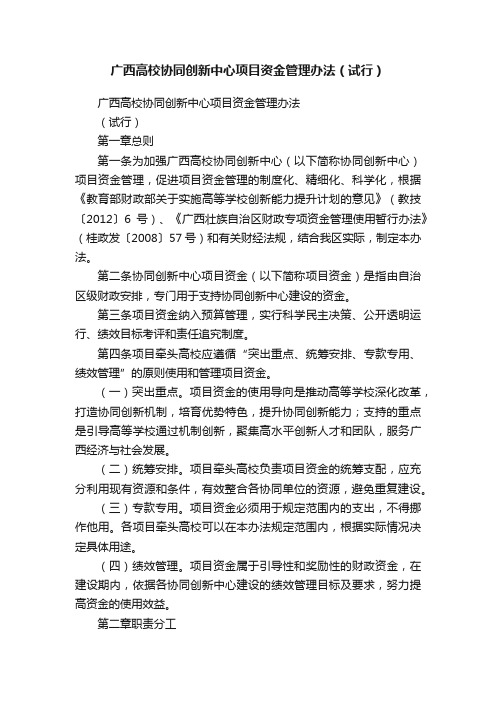 广西高校协同创新中心项目资金管理办法（试行）

广西高校协同创新中心项目资金管理办法

（试行）

第一章总则

第一条为加强广西高校协同创新中心（以下简称协同创新中心）项目资金管理，促进项目资金管理的制度化、精细化、科学化，根据《教育部财政部关于实施高等学校创新能力提升计划的意见》（教技〔2012〕6 号）、《广西壮族自治区财政专项资金管理使用暂行办法》（桂政发〔2008〕57 号）和有关财经法规，结合我区实际，制定本办法。

第二条协同创新中心项目资金（以下简称项目资金）是指由自治区级财政安排，专门用于支持协同创新中心建设的资金。

第三条项目资金纳入预算管理，实行科学民主决策、公开透明运行、绩效目标考评和责任追究制度。

第四条项目牵头高校应遵循“突出重点、统筹安排、专款专用、绩效管理”的原则使用和管理项目资金。

（一）突出重点。项目资金的使用导向是推动高等学校深化改革，打造协同创新机制，培育优势特色，提升协同创新能力；支持的重点是引导高等学校通过机制创新，聚集高水平创新人才和团队，服务广西经济与社会发展。

（二）统筹安排。项目牵头高校负责项目资金的统筹支配，应充分利用现有资源和条件，有效整合各协同单位的资源，避免重复建设。

（三）专款专用。项目资金必须用于规定范围内的支出，不得挪作他用。各项目牵头高校可以在本办法规定范围内，根据实际情况决定具体用途。

（四）绩效管理。项目资金属于引导性和奖励性的财政资金，在建设期内，依据各协同创新中心建设的绩效管理目标及要求，努力提高资金的使用效益。

第二章职责分工